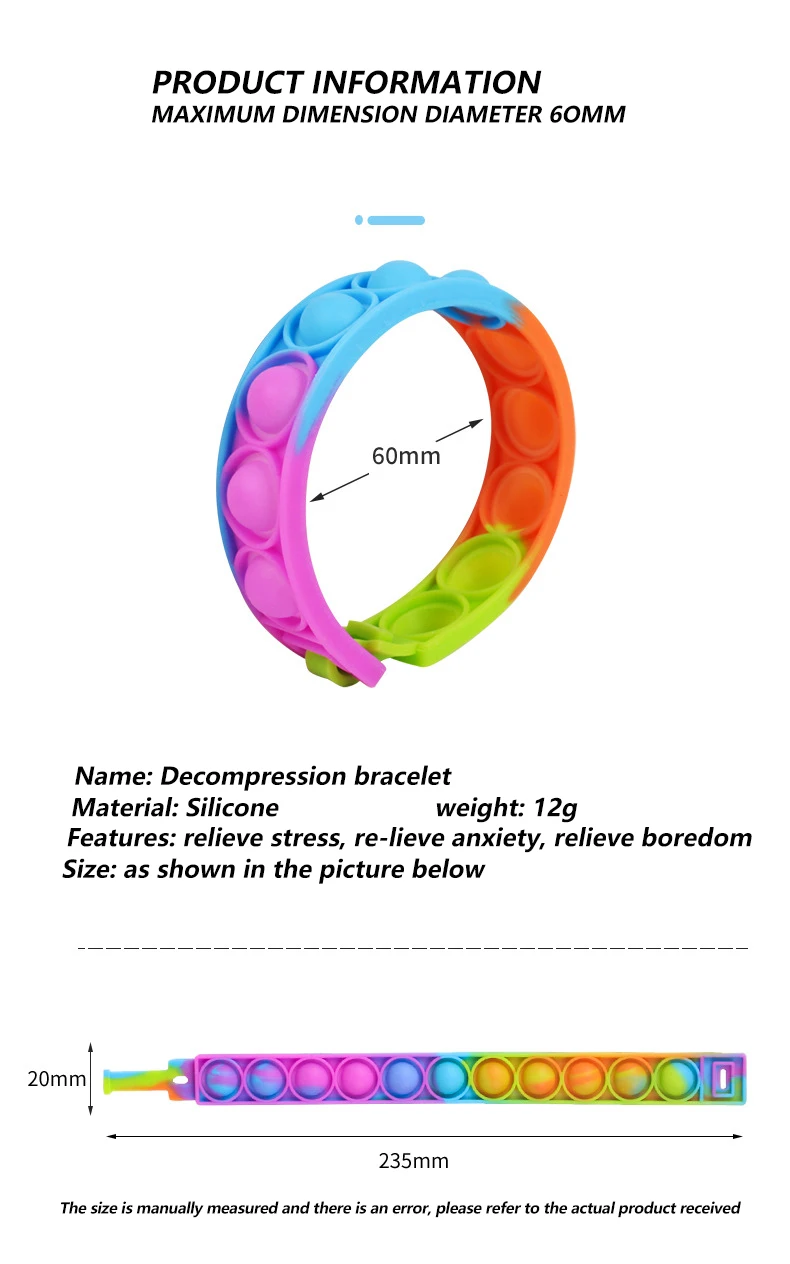 PRODUCT INFORMATION
MAXIMUM DIMENSION DIAMETER 60MM

60mm

Name: Decompression bracelet
Material: Silicone weight: 12g
Features: relieve stress, re-lieve anxiety, relieve boredom
Size: as shown in the picture below

20mm
235mm

The size is manually measured and there is an error, please refer to the actual product received